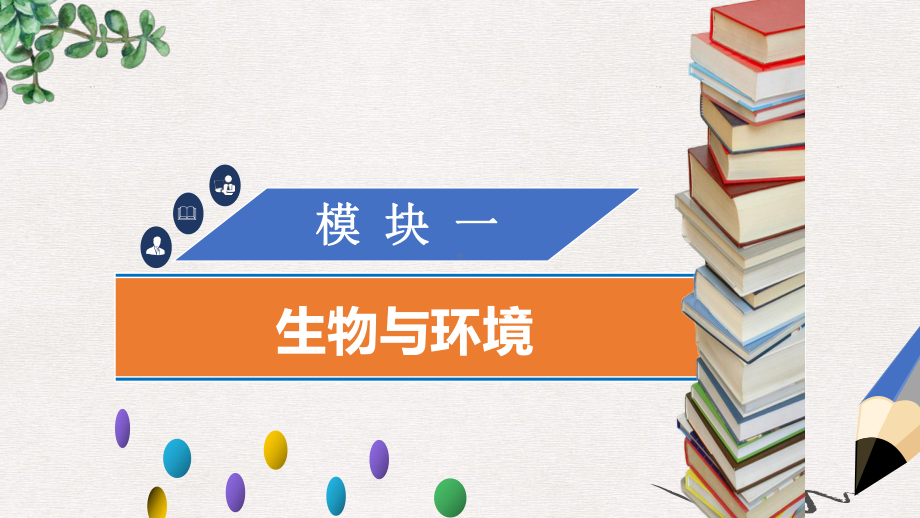 模 块 一

生物与环境